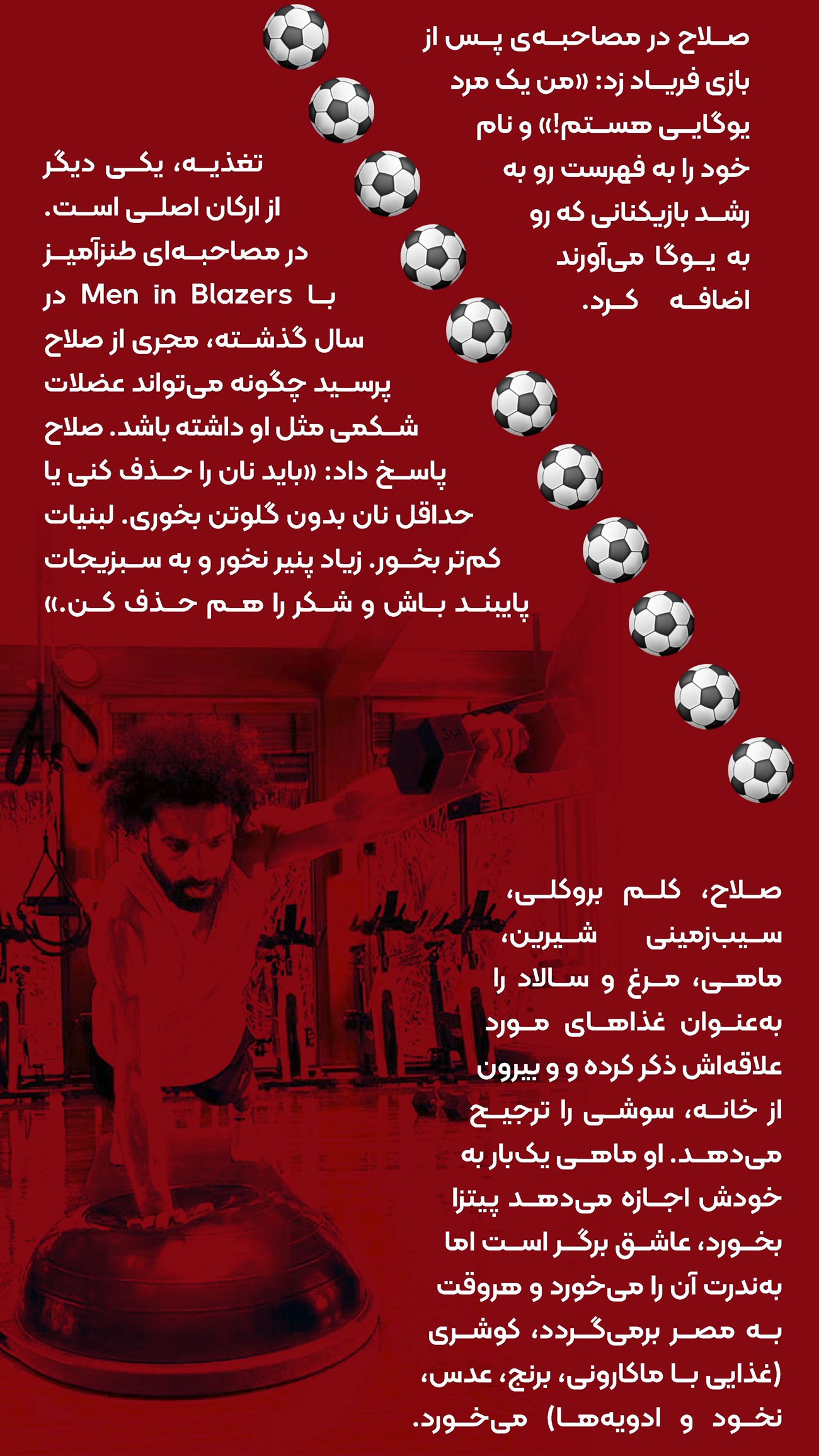 صلاح در مصاحبه‌ی پس از بازی فریاد زد: «من یک مرد یوگایی هستم!» و نام خود را به فهرست رو به رشد بازیکنانی که رو به یوگا می‌آورند اضافه کرد.

تغذیه، یکی دیگر از ارکان اصلی است. در مصاحبه‌ای طنزآمیز با Men in Blazers در سال گذشته، مجری از صلاح پرسید چگونه می‌تواند عضلات شکمی مثل او داشته باشد. صلاح پاسخ داد: «باید نان را حذف کنی یا حداقل نان بدون گلوتن بخوری. لبنیات کم‌تر بخور. زیاد پنیر نخور و به سبزیجات پایبند باش و شکر را هم حذف کن.»

صلاح، کلم بروکلی، سیب‌زمینی شیرین، ماهی، مرغ و سالاد را به‌عنوان غذاهای مورد علاقه‌اش ذکر کرده و و بیرون از خانه، سوشی را ترجیح می‌دهد. او ماهی یک‌بار به خودش اجازه می‌دهد پیتزا بخورد، عاشق برگر است اما به‌ندرت آن را می‌خورد و هروقت به مصر برمی‌گردد، کوشری (غذایی با ماکارونی، برنج، عدس، نخود و ادویه‌ها) می‌خورد.